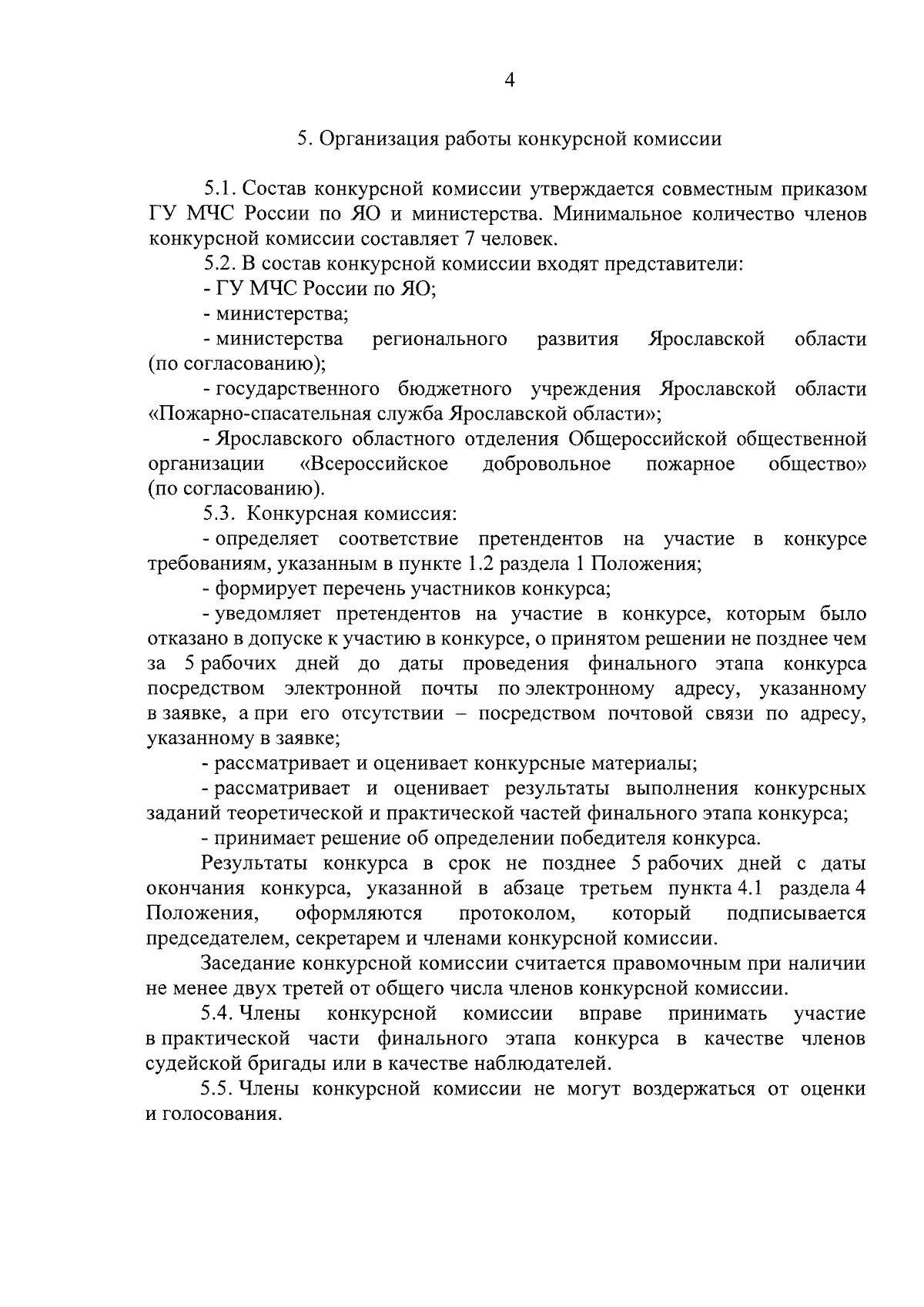 4

5. Организация работы конкурсной комиссии

5.1. Состав конкурсной комиссии утверждается совместным приказом ГУ МЧС России по ЯО и министерства. Минимальное количество членов конкурсной комиссии составляет 7 человек.

5.2. В состав конкурсной комиссии входят представители:

- ГУ МЧС России по ЯО;

- министерства;

- министерства регионального развития Ярославской области (по согласованию);

- государственного бюджетного учреждения Ярославской области «Пожарно-спасательная служба Ярославской области»;

- Ярославского областного отделения Общероссийской общественной организации «Всероссийское добровольное пожарное общество» (по согласованию).

5.3. Конкурсная комиссия:

- определяет соответствие претендентов на участие в конкурсе требованиям, указанным в пункте 1.2 раздела 1 Положения;

- формирует перечень участников конкурса;

- уведомляет претендентов на участие в конкурсе, которым было отказано в допуске к участию в конкурсе, о принятом решении не позднее чем за 5 рабочих дней до даты проведения финального этапа конкурса посредством электронной почты по электронному адресу, указанному в заявке, а при его отсутствии – посредством почтовой связи по адресу, указанному в заявке;

- рассматривает и оценивает конкурсные материалы;

- рассматривает и оценивает результаты выполнения конкурсных заданий теоретической и практической частей финального этапа конкурса;

- принимает решение об определении победителя конкурса.

Результаты конкурса в срок не позднее 5 рабочих дней с даты окончания конкурса, указанной в абзаце третьем пункта 4.1 раздела 4 Положения, оформляются протоколом, который подписывается председателем, секретарем и членами конкурсной комиссии.

Заседание конкурсной комиссии считается правомочным при наличии не менее двух третей от общего числа членов конкурсной комиссии.

5.4. Члены конкурсной комиссии вправе принимать участие в практической части финального этапа конкурса в качестве членов судейской бригады или в качестве наблюдателей.

5.5. Члены конкурсной комиссии не могут воздержаться от оценки и голосования.